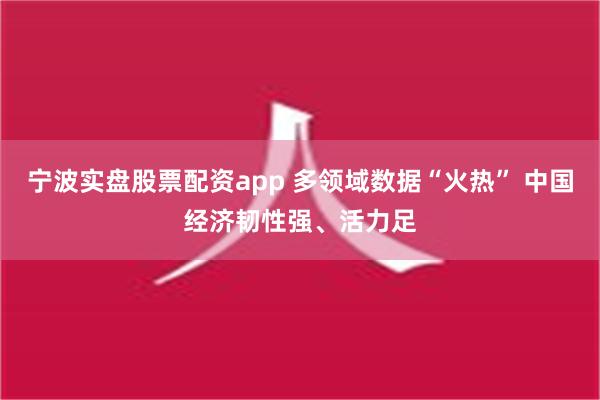 宁波实盘股票配资app 多领域数据“火热” 中国经济韧性强、活力足